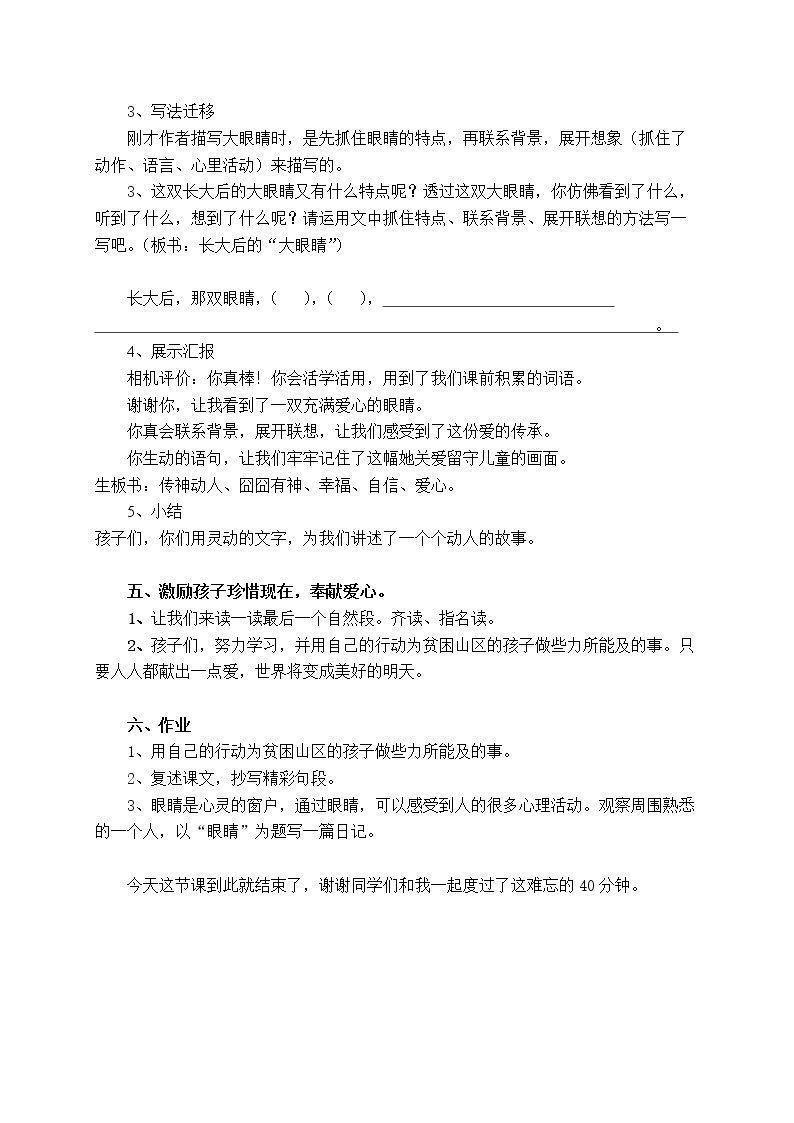 3、写法迁移

刚才作者描写大眼睛时，是先抓住眼睛的特点，再联系背景，展开想象（抓住了动作、语言、心里活动）来描写的。

3、这双长大后的大眼睛又有什么特点呢？透过这双大眼睛，你仿佛看到了什么，听到了什么，想到了什么呢？请运用文中抓住特点、联系背景、展开联想的方法写一写吧。（板书：长大后的“大眼睛”）

长大后，那双眼睛，（ ），（ ），____
____。

4、展示汇报

相机评价：你真棒！你会活学活用，用到了我们课前积累的词语。

谢谢你，让我看到了一双充满爱心的眼睛。

你真会联系背景，展开联想，让我们感受到了这份爱的传承。

你生动的语句，让我们牢牢记住了这幅她关爱留守儿童的画面。

生板书：传神动人、囧囧有神、幸福、自信、爱心。

5、小结

孩子们，你们用灵动的文字，为我们讲述了一个个动人的故事。

五、激励孩子珍惜现在，奉献爱心。

1、让我们来读一读最后一个自然段。齐读、指名读。

2、孩子们，努力学习，并用自己的行动为贫困山区的孩子做些力所能及的事。只要人人都献出一点爱，世界将变成美好的明天。

六、作业

1、用自己的行动为贫困山区的孩子做些力所能及的事。

2、复述课文，抄写精彩句段。

3、眼睛是心灵的窗户，通过眼睛，可以感受到人的很多心理活动。观察周围熟悉的一个人，以“眼睛”为题写一篇日记。

今天这节课到此就结束了，谢谢同学们和我一起度过了这难忘的40分钟。